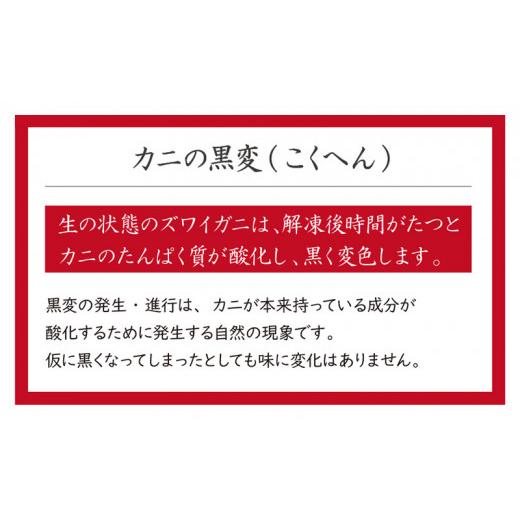 カニの黒変（こくへん）

生の状態のズワイガニは、解凍後時間がたつとカニのたんぱく質が酸化し、黒く変色します。

黒変の発生・進行は、カニが本来持っている成分が酸化するために発生する自然の現象です。
仮に黒くなってしまったとしても味に変化はありません。